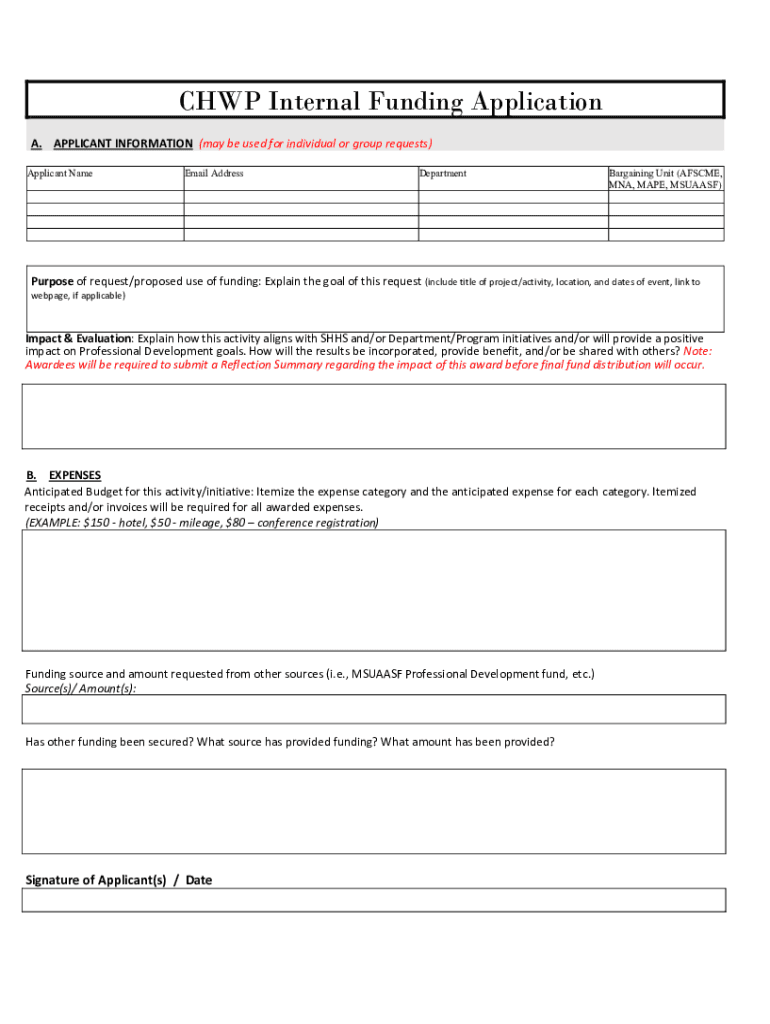 CHWP Internal Funding Application

A. APPLICANT INFORMATION (may be used for individual or group requests)

| Applicant Name | Email Address | Department | Bargaining Unit (AFSCME, MNA, MAPE, MSUAASF) |
|---|---|---|---|
| | | | |
| | | | |
| | | | |
| | | | |

Purpose of request/proposed use of funding: Explain the goal of this request (include title of project/activity, location, and dates of event, link to webpage, if applicable)

Impact & Evaluation: Explain how this activity aligns with SHHS and/or Department/Program initiatives and/or will provide a positive impact on Professional Development goals. How will the results be incorporated, provide benefit, and/or be shared with others? Note: Awardees will be required to submit a Reflection Summary regarding the impact of this award before final fund distribution will occur.

B. EXPENSES
Anticipated Budget for this activity/initiative: Itemize the expense category and the anticipated expense for each category. Itemized receipts and/or invoices will be required for all awarded expenses.
(EXAMPLE: $150 - hotel, $50 - mileage, $80 – conference registration)

Funding source and amount requested from other sources (i.e., MSUAASF Professional Development fund, etc.)
Source(s)/ Amount(s):

Has other funding been secured? What source has provided funding? What amount has been provided?

Signature of Applicant(s) / Date